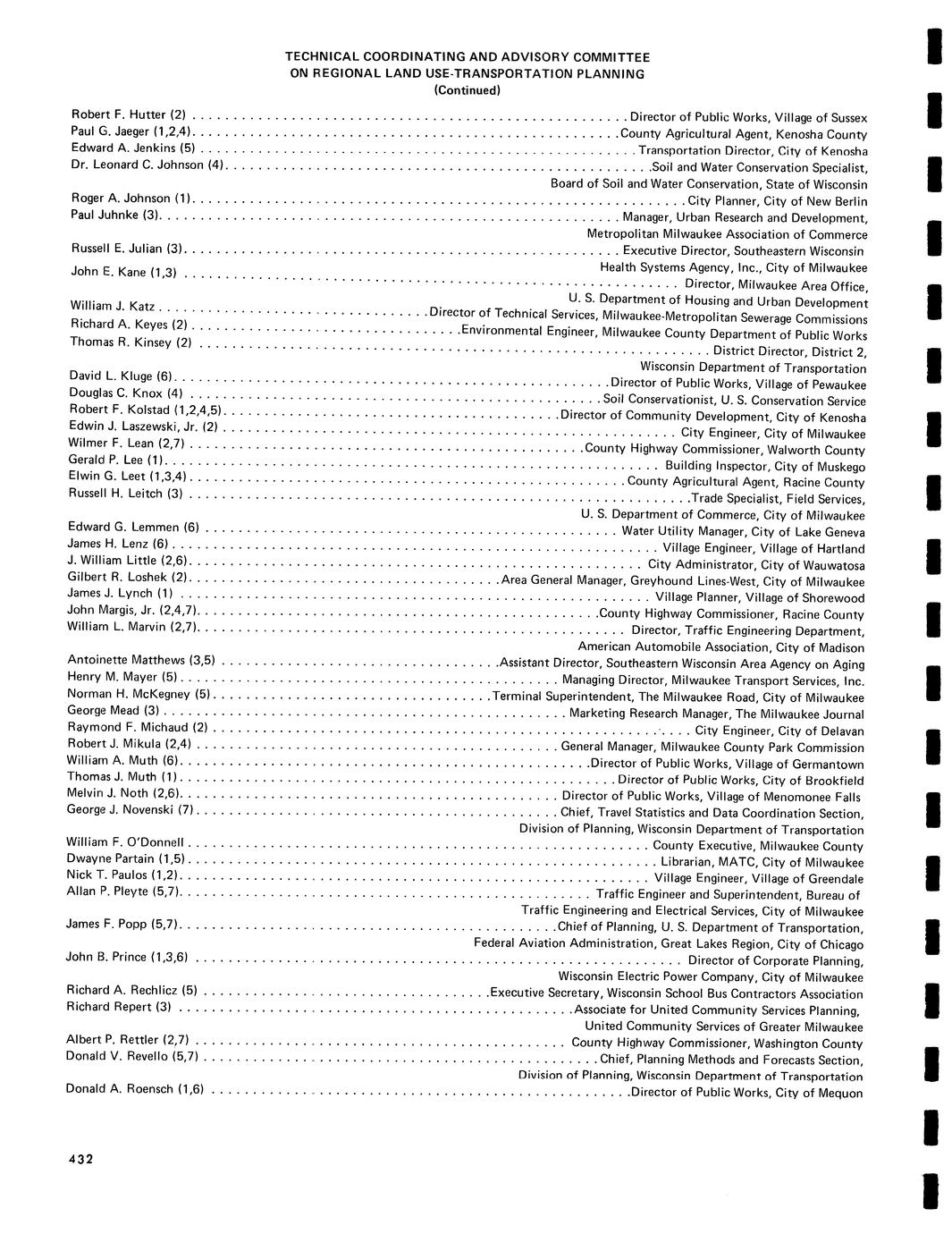 TECHNICAL COORDINATING AND ADVISORY COMMITTEE
ON REGIONAL LAND USE-TRANSPORTATION PLANNING
(Continued)

Robert F. Hutter (2) . . . . . . . . . . Director of Public Works, Village of Sussex
Paul G. Jaeger (1,2,4) . . . . . . . . . . County Agricultural Agent, Kenosha County
Edward A. Jenkins (5) . . . . . . . . . . Transportation Director, City of Kenosha
Dr. Leonard C. Johnson (4) . . . . . . . . . . Soil and Water Conservation Specialist, Board of Soil and Water Conservation, State of Wisconsin
Roger A. Johnson (1) . . . . . . . . . . City Planner, City of New Berlin
Paul Juhnke (3) . . . . . . . . . . Manager, Urban Research and Development, Metropolitan Milwaukee Association of Commerce
Russell E. Julian (3) . . . . . . . . . . Executive Director, Southeastern Wisconsin Health Systems Agency, Inc., City of Milwaukee
John E. Kane (1,3) . . . . . . . . . . Director, Milwaukee Area Office, U. S. Department of Housing and Urban Development
William J. Katz . . . . . . . . . . Director of Technical Services, Milwaukee-Metropolitan Sewerage Commissions
Richard A. Keyes (2) . . . . . . . . . . Environmental Engineer, Milwaukee County Department of Public Works
Thomas R. Kinsey (2) . . . . . . . . . . District Director, District 2, Wisconsin Department of Transportation
David L. Kluge (6) . . . . . . . . . . Director of Public Works, Village of Pewaukee
Douglas C. Knox (4) . . . . . . . . . . Soil Conservationist, U. S. Conservation Service
Robert F. Kolstad (1,2,4,5) . . . . . . . . . . Director of Community Development, City of Kenosha
Edwin J. Laszewski, Jr. (2) . . . . . . . . . . City Engineer, City of Milwaukee
Wilmer F. Lean (2,7) . . . . . . . . . . County Highway Commissioner, Walworth County
Gerald P. Lee (1) . . . . . . . . . . Building Inspector, City of Muskego
Elwin G. Leet (1,3,4) . . . . . . . . . . County Agricultural Agent, Racine County
Russell H. Leitch (3) . . . . . . . . . . Trade Specialist, Field Services, U. S. Department of Commerce, City of Milwaukee
Edward G. Lemmen (6) . . . . . . . . . . Water Utility Manager, City of Lake Geneva
James H. Lenz (6) . . . . . . . . . . Village Engineer, Village of Hartland
J. William Little (2,6) . . . . . . . . . . City Administrator, City of Wauwatosa
Gilbert R. Loshek (2) . . . . . . . . . . Area General Manager, Greyhound Lines-West, City of Milwaukee
James J. Lynch (1) . . . . . . . . . . Village Planner, Village of Shorewood
John Margis, Jr. (2,4,7) . . . . . . . . . . County Highway Commissioner, Racine County
William L. Marvin (2,7) . . . . . . . . . . Director, Traffic Engineering Department, American Automobile Association, City of Madison
Antoinette Matthews (3,5) . . . . . . . . . . Assistant Director, Southeastern Wisconsin Area Agency on Aging
Henry M. Mayer (5) . . . . . . . . . . Managing Director, Milwaukee Transport Services, Inc.
Norman H. McKegney (5) . . . . . . . . . . Terminal Superintendent, The Milwaukee Road, City of Milwaukee
George Mead (3) . . . . . . . . . . Marketing Research Manager, The Milwaukee Journal
Raymond F. Michaud (2) . . . . . . . . . . City Engineer, City of Delavan
Robert J. Mikula (2,4) . . . . . . . . . . General Manager, Milwaukee County Park Commission
William A. Muth (6) . . . . . . . . . . Director of Public Works, Village of Germantown
Thomas J. Muth (1) . . . . . . . . . . Director of Public Works, City of Brookfield
Melvin J. Noth (2,6) . . . . . . . . . . Director of Public Works, Village of Menomonee Falls
George J. Novenski (7) . . . . . . . . . . Chief, Travel Statistics and Data Coordination Section, Division of Planning, Wisconsin Department of Transportation
William F. O'Donnell . . . . . . . . . . County Executive, Milwaukee County
Dwayne Partain (1,5) . . . . . . . . . . Librarian, MATC, City of Milwaukee
Nick T. Paulos (1,2) . . . . . . . . . . Village Engineer, Village of Greendale
Allan P. Pleyte (5,7) . . . . . . . . . . Traffic Engineer and Superintendent, Bureau of Traffic Engineering and Electrical Services, City of Milwaukee
James F. Popp (5,7) . . . . . . . . . . Chief of Planning, U. S. Department of Transportation, Federal Aviation Administration, Great Lakes Region, City of Chicago
John B. Prince (1,3,6) . . . . . . . . . . Director of Corporate Planning, Wisconsin Electric Power Company, City of Milwaukee
Richard A. Rechlicz (5) . . . . . . . . . . Executive Secretary, Wisconsin School Bus Contractors Association
Richard Repert (3) . . . . . . . . . . Associate for United Community Services Planning, United Community Services of Greater Milwaukee
Albert P. Rettler (2,7) . . . . . . . . . . County Highway Commissioner, Washington County
Donald V. Revello (5,7) . . . . . . . . . . Chief, Planning Methods and Forecasts Section, Division of Planning, Wisconsin Department of Transportation
Donald A. Roensch (1,6) . . . . . . . . . . Director of Public Works, City of Mequon

432